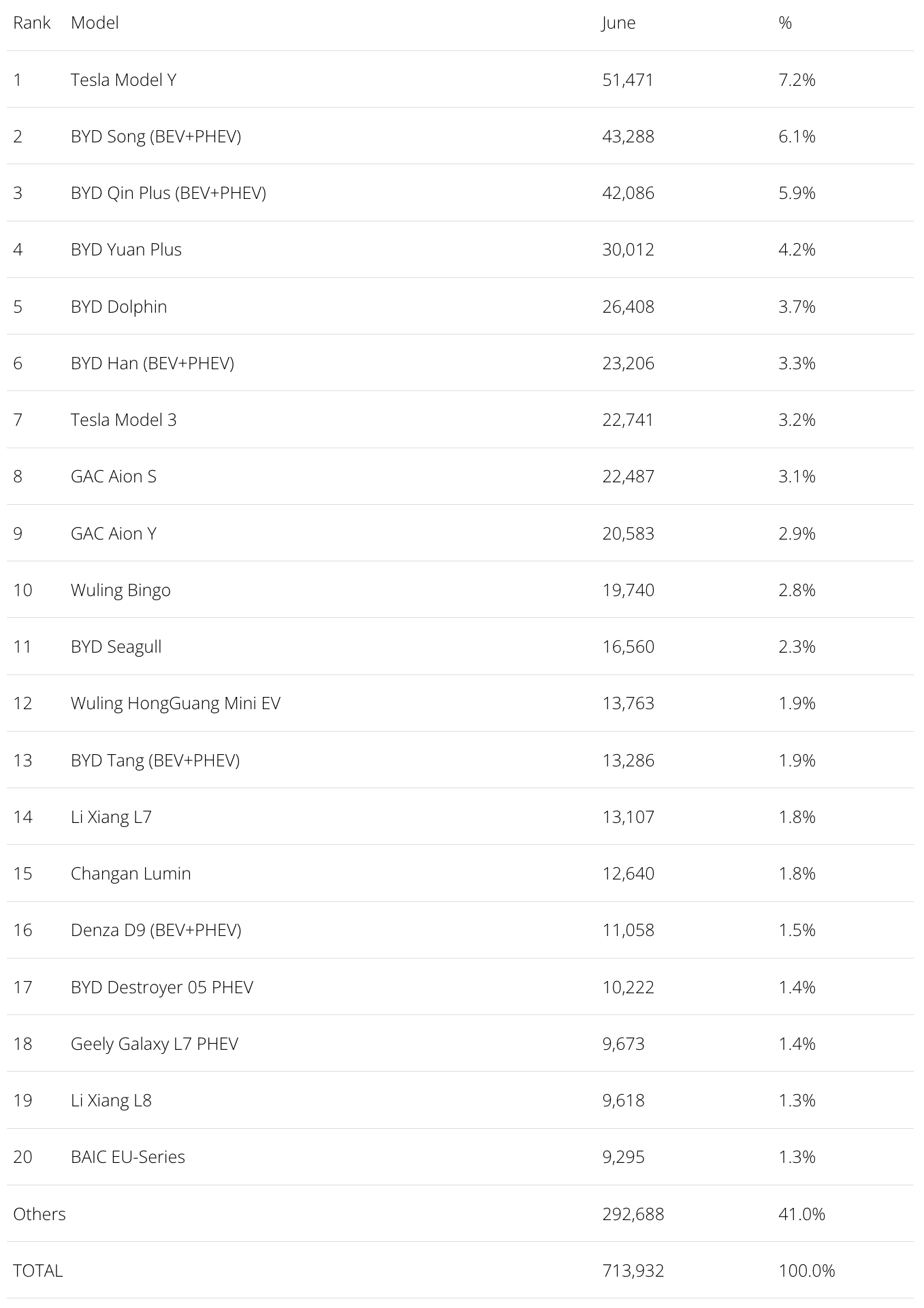 | Rank | Model | June | % |
|---|---|---|---|
| 1 | Tesla Model Y | 51,471 | 7.2% |
| 2 | BYD Song (BEV+PHEV) | 43,288 | 6.1% |
| 3 | BYD Qin Plus (BEV+PHEV) | 42,086 | 5.9% |
| 4 | BYD Yuan Plus | 30,012 | 4.2% |
| 5 | BYD Dolphin | 26,408 | 3.7% |
| 6 | BYD Han (BEV+PHEV) | 23,206 | 3.3% |
| 7 | Tesla Model 3 | 22,741 | 3.2% |
| 8 | GAC Aion S | 22,487 | 3.1% |
| 9 | GAC Aion Y | 20,583 | 2.9% |
| 10 | Wuling Bingo | 19,740 | 2.8% |
| 11 | BYD Seagull | 16,560 | 2.3% |
| 12 | Wuling HongGuang Mini EV | 13,763 | 1.9% |
| 13 | BYD Tang (BEV+PHEV) | 13,286 | 1.9% |
| 14 | Li Xiang L7 | 13,107 | 1.8% |
| 15 | Changan Lumin | 12,640 | 1.8% |
| 16 | Denza D9 (BEV+PHEV) | 11,058 | 1.5% |
| 17 | BYD Destroyer 05 PHEV | 10,222 | 1.4% |
| 18 | Geely Galaxy L7 PHEV | 9,673 | 1.4% |
| 19 | Li Xiang L8 | 9,618 | 1.3% |
| 20 | BAIC EU-Series | 9,295 | 1.3% |
| Others | | 292,688 | 41.0% |
| TOTAL | | 713,932 | 100.0% |